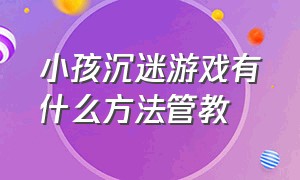 小孩沉迷游戏有什么方法管教